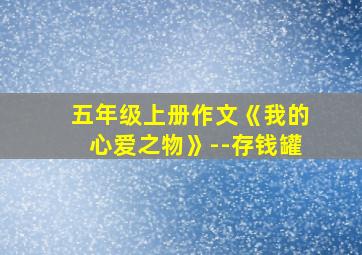 五年级上册作文《我的心爱之物》--存钱罐